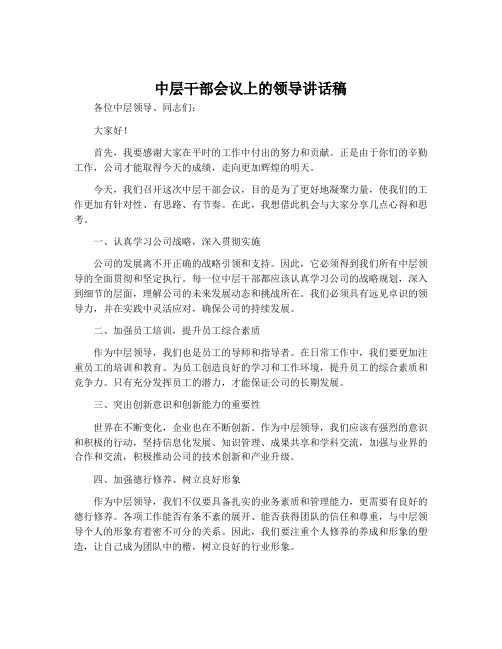 中层干部会议上的领导讲话稿

各位中层领导、同志们:

大家好!

首先，我要感谢大家在平时的工作中付出的努力和贡献。正是由于你们的辛勤工作，公司才能取得今天的成绩，走向更加辉煌的明天。

今天，我们召开这次中层干部会议，目的是为了更好地凝聚力量，使我们的工作更加有针对性、有思路、有节奏。在此，我想借此机会与大家分享几点心得和思考。

一、认真学习公司战略，深入贯彻实施

公司的发展离不开正确的战略引领和支持。因此，它必须得到我们所有中层领导的全面贯彻和坚定执行。每一位中层干部都应该认真学习公司的战略规划，深入到细节的层面，理解公司的未来发展动态和挑战所在。我们必须具有远见卓识的领导力，并在实践中灵活应对，确保公司的持续发展。

二、加强员工培训，提升员工综合素质

作为中层领导，我们也是员工的导师和指导者。在日常工作中，我们要更加注重员工的培训和教育。为员工创造良好的学习和工作环境，提升员工的综合素质和竞争力。只有充分发挥员工的潜力，才能保证公司的长期发展。

三、突出创新意识和创新能力的重要性

世界在不断变化，企业也在不断创新。作为中层领导，我们应该有强烈的意识和积极的行动，坚持信息化发展、知识管理、成果共享和学科交流，加强与业界的合作和交流，积极推动公司的技术创新和产业升级。

四、加强德行修养、树立良好形象

作为中层领导，我们不仅要具备扎实的业务素质和管理能力，更需要有良好的德行修养。各项工作能否有条不紊的展开、能否获得团队的信任和尊重，与中层领导个人的形象有着密不可分的关系。因此，我们要注重个人修养的养成和形象的塑造，让自己成为团队中的楷，树立良好的行业形象。